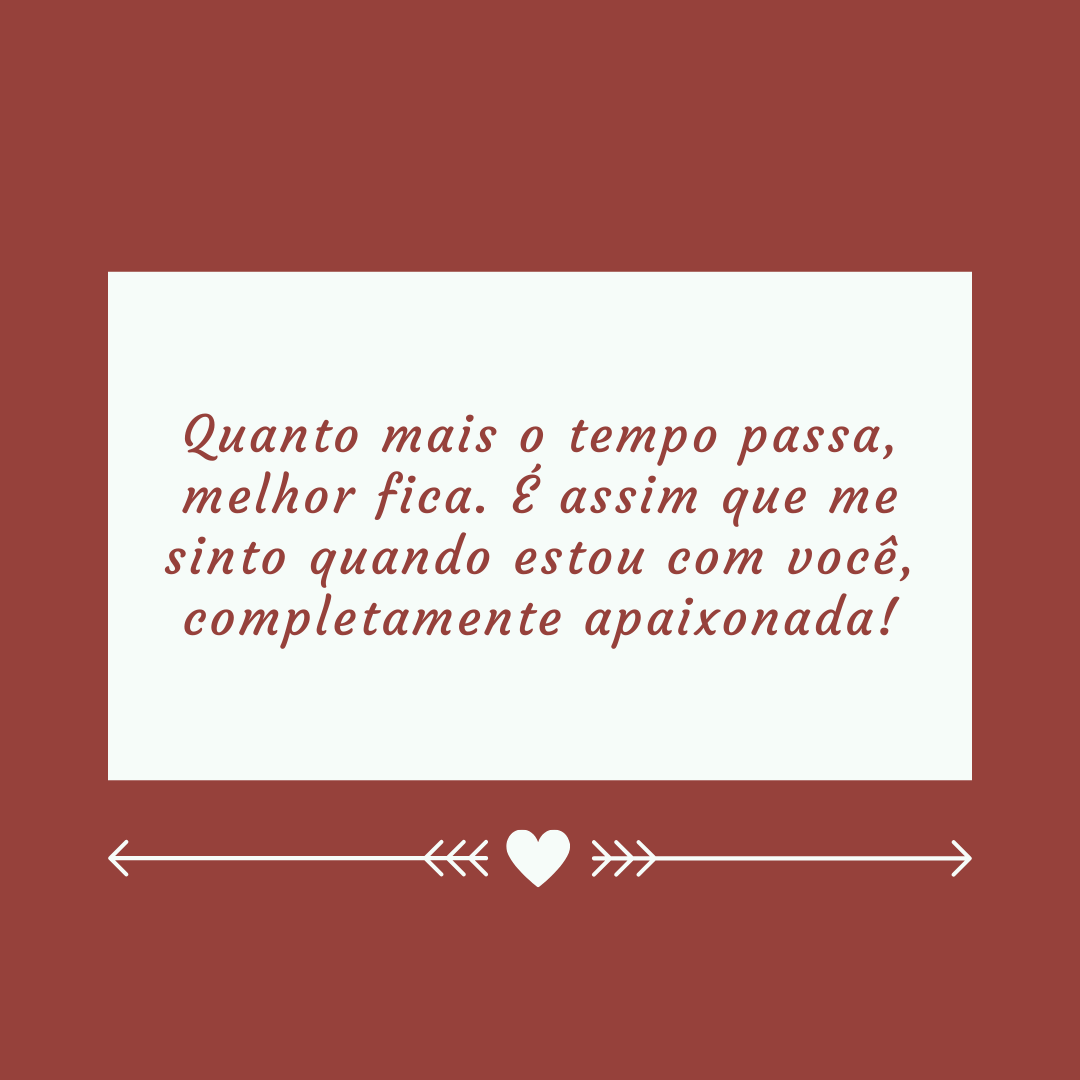 Quanto mais o tempo passa, melhor fica. É assim que me sinto quando estou com você, completamente apaixonada!